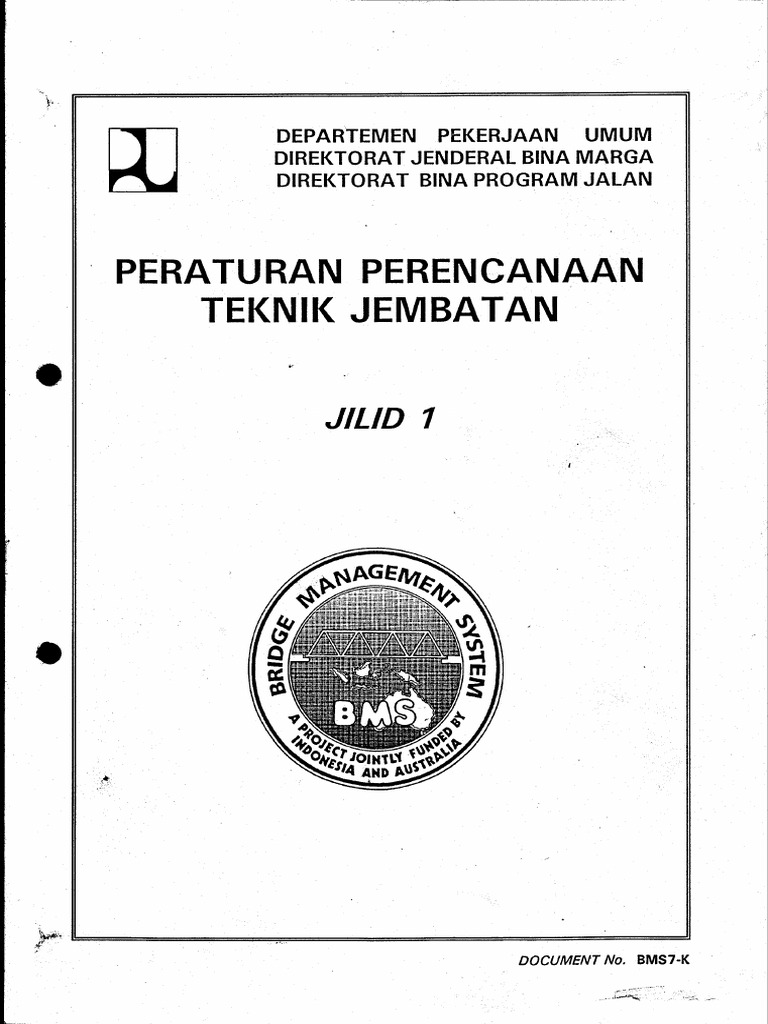 DEPARTEMEN PEKERJAAN UMUM
DIREKTORAT JENDERAL BINA MARGA
DIREKTORAT BINA PROGRAM JALAN

PERATURAN PERENCANAAN TEKNIK JEMBATAN

JILID 1

BRIDGE MANAGEMENT SYSTEM

BMS

A PROJECT JOINTLY FUNDED BY INDONESIA AND AUSTRALIA

DOCUMENT No. BMS7-K